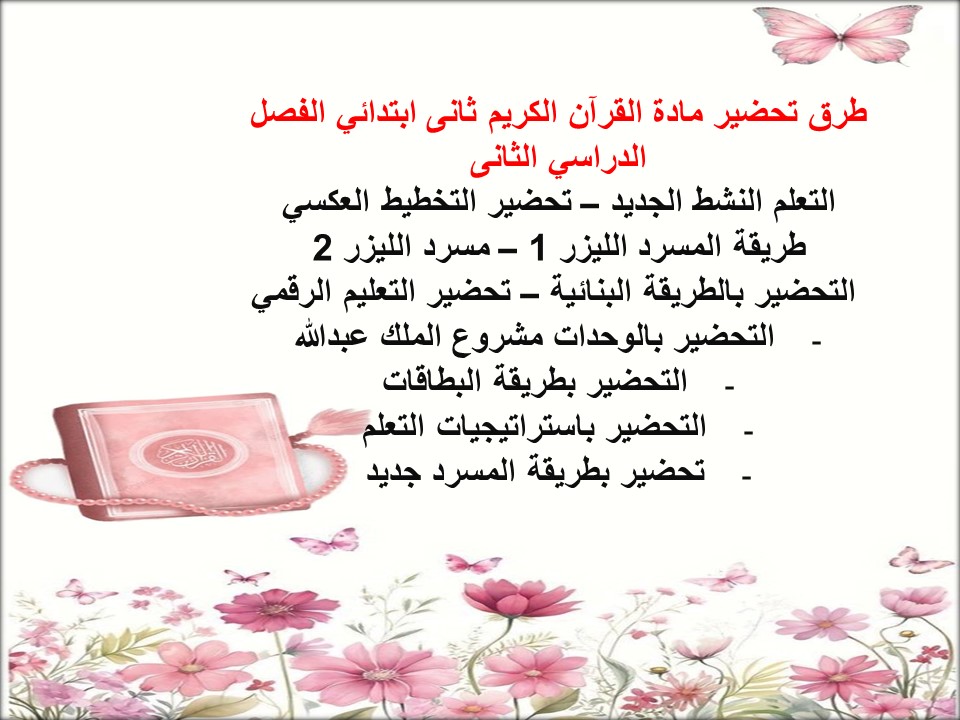 طرق تحضير مادة القرآن الكريم ثانى ابتدائي الفصل الدراسي الثانى

التعلم النشط الجديد – تحضير التخطيط العكسي

طريقة المسرد الليزر 1 – مسرد الليزر 2

التحضير بالطريقة البنائية – تحضير التعليم الرقمي

- التحضير بالوحدات مشروع الملك عبدالله
- التحضير بطريقة البطاقات
- التحضير باستراتيجيات التعلم
- تحضير بطريقة المسرد جديد